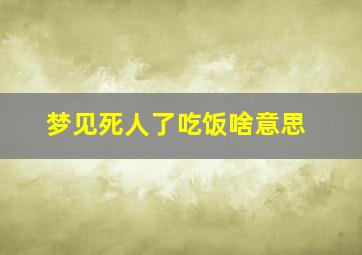 梦见死人了吃饭啥意思